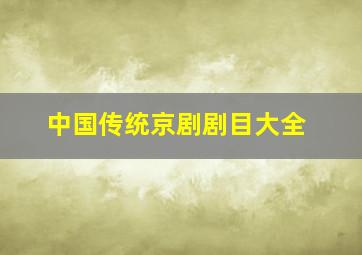 中国传统京剧剧目大全